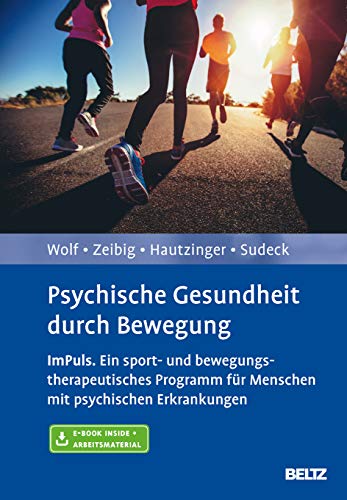 Wolf • Zeibig • Hautzinger • Sudeck

Psychische Gesundheit durch Bewegung

ImPuls. Ein sport- und bewegungstherapeutisches Programm für Menschen mit psychischen Erkrankungen

E-BOOK INSIDE • ARBEITSMATERIAL

BELTZ